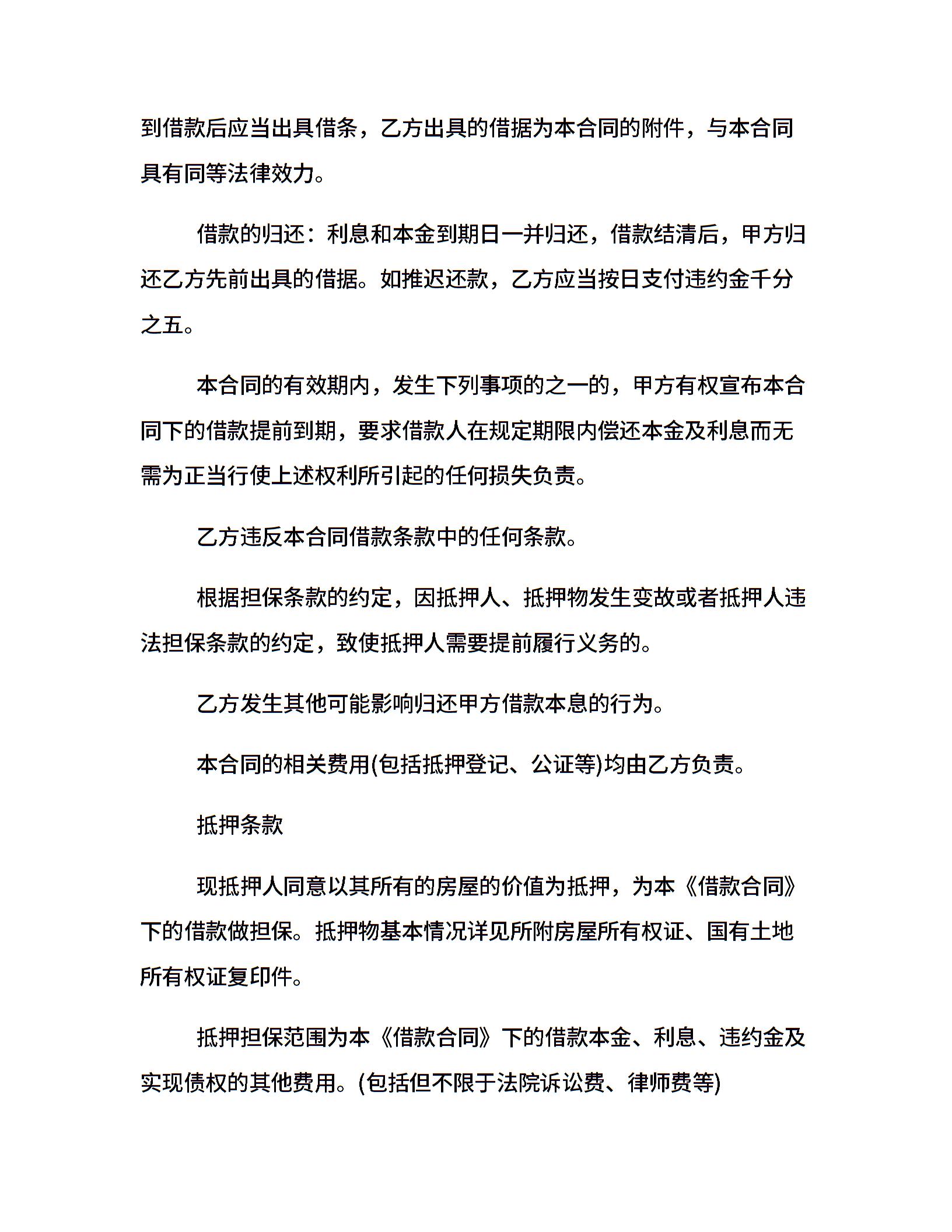 到借款后应当出具借条，乙方出具的借据为本合同的附件，与本合同具有同等法律效力。

借款的归还：利息和本金到期日一并归还，借款结清后，甲方归还乙方先前出具的借据。如推迟还款，乙方应当按日支付违约金千分之五。

本合同的有效期内，发生下列事项的之一的，甲方有权宣布本合同下的借款提前到期，要求借款人在规定期限内偿还本金及利息而无需为正当行使上述权利所引起的任何损失负责。

乙方违反本合同借款条款中的任何条款。

根据担保条款的约定，因抵押人、抵押物发生变故或者抵押人违法担保条款的约定，致使抵押人需要提前履行义务的。

乙方发生其他可能影响归还甲方借款本息的行为。

本合同的相关费用(包括抵押登记、公证等)均由乙方负责。

抵押条款

现抵押人同意以其所有的房屋的价值为抵押，为本《借款合同》下的借款做担保。抵押物基本情况详见所附房屋所有权证、国有土地所有权证复印件。

抵押担保范围为本《借款合同》下的借款本金、利息、违约金及实现债权的其他费用。(包括但不限于法院诉讼费、律师费等)